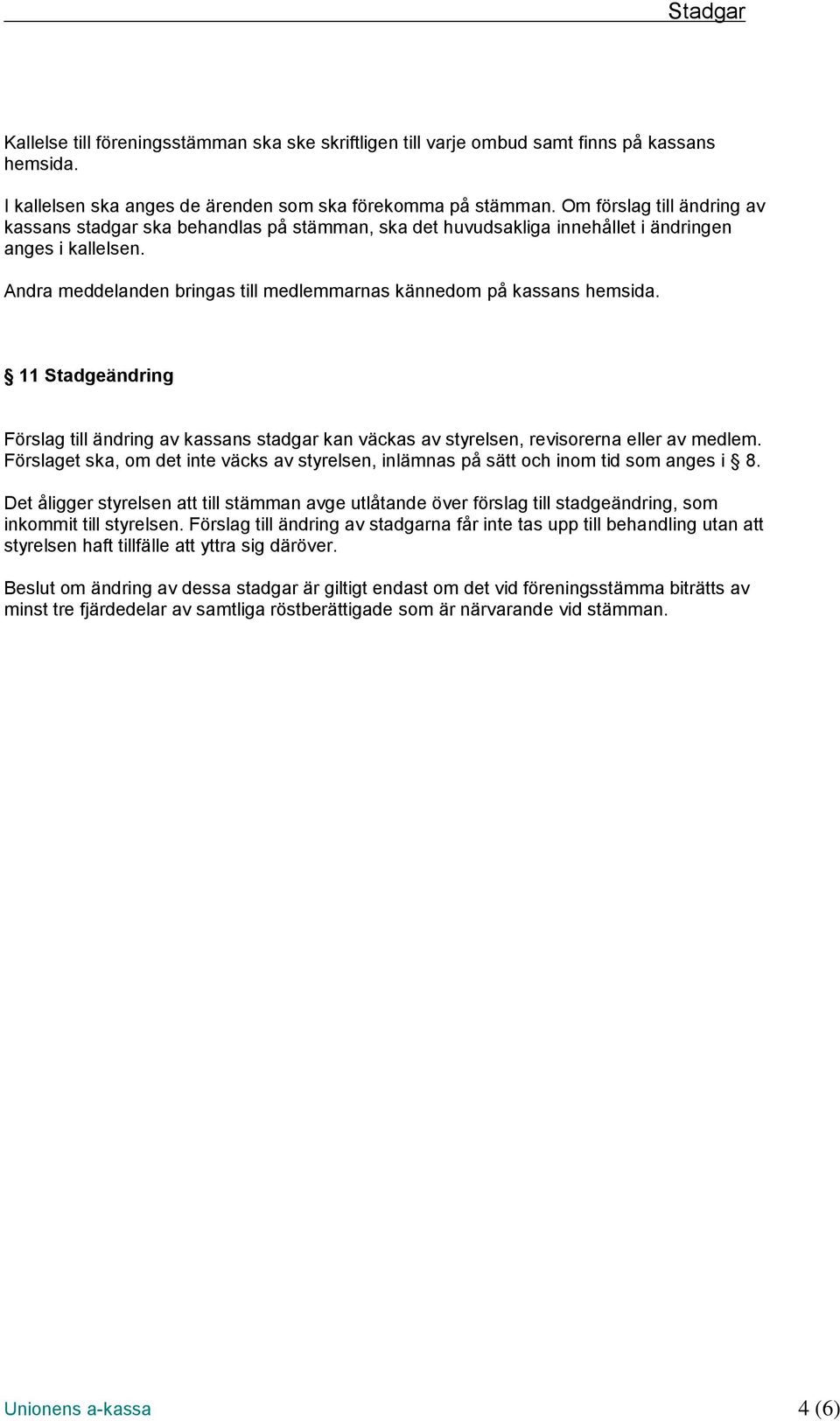 Stadgar

Kallelse till föreningsstämman ska ske skriftligen till varje ombud samt finns på kassans hemsida.

I kallelsen ska anges de ärenden som ska förekomma på stämman. Om förslag till ändring av kassans stadgar ska behandlas på stämman, ska det huvudsakliga innehållet i ändringen anges i kallelsen.

Andra meddelanden bringas till medlemmarnas kännedom på kassans hemsida.

§ 11 Stadgeändring

Förslag till ändring av kassans stadgar kan väckas av styrelsen, revisorerna eller av medlem. Förslaget ska, om det inte väcks av styrelsen, inlämnas på sätt och inom tid som anges i § 8.

Det åligger styrelsen att till stämman avge utlåtande över förslag till stadgeändring, som inkommit till styrelsen. Förslag till ändring av stadgarna får inte tas upp till behandling utan att styrelsen haft tillfälle att yttra sig däröver.

Beslut om ändring av dessa stadgar är giltigt endast om det vid föreningsstämma biträtts av minst tre fjärdedelar av samtliga röstberättigade som är närvarande vid stämman.

Unionens a-kassa 4 (6)